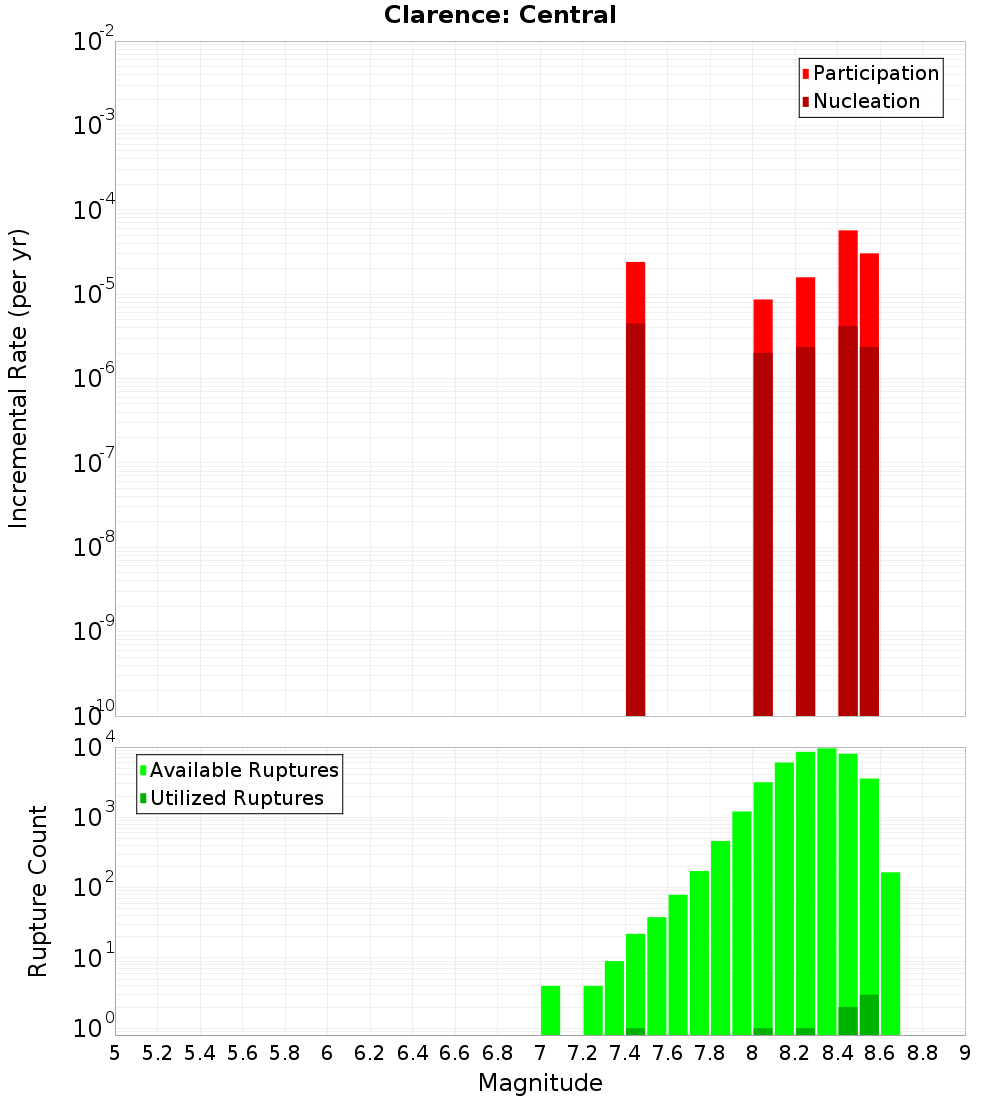 Clarence: Central

Participation
Nucleation

Incremental Rate (per yr)

$10^{-2}$
$10^{-3}$
$10^{-4}$
$10^{-5}$
$10^{-6}$
$10^{-7}$
$10^{-8}$
$10^{-9}$
$10^{-10}$

Available Ruptures
Utilized Ruptures

Rupture Count

$10^{4}$
$10^{3}$
$10^{2}$
$10^{1}$
$10^{0}$

5 5.2 5.4 5.6 5.8 6 6.2 6.4 6.6 6.8 7 7.2 7.4 7.6 7.8 8 8.2 8.4 8.6 8.8 9

Magnitude